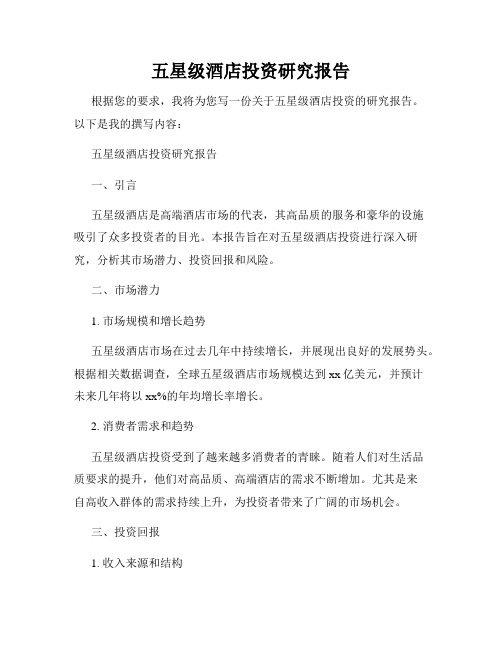 五星级酒店投资研究报告

根据您的要求，我将为您写一份关于五星级酒店投资的研究报告。以下是我的撰写内容：

五星级酒店投资研究报告

一、引言

五星级酒店是高端酒店市场的代表，其高品质的服务和豪华的设施吸引了众多投资者的目光。本报告旨在对五星级酒店投资进行深入研究，分析其市场潜力、投资回报和风险。

二、市场潜力

1. 市场规模和增长趋势

五星级酒店市场在过去几年中持续增长，并展现出良好的发展势头。根据相关数据调查，全球五星级酒店市场规模达到 xx 亿美元，并预计未来几年将以 xx%的年均增长率增长。

2. 消费者需求和趋势

五星级酒店投资受到了越来越多消费者的青睐。随着人们对生活品质要求的提升，他们对高品质、高端酒店的需求不断增加。尤其是来自高收入群体的需求持续上升，为投资者带来了广阔的市场机会。

三、投资回报

1. 收入来源和结构